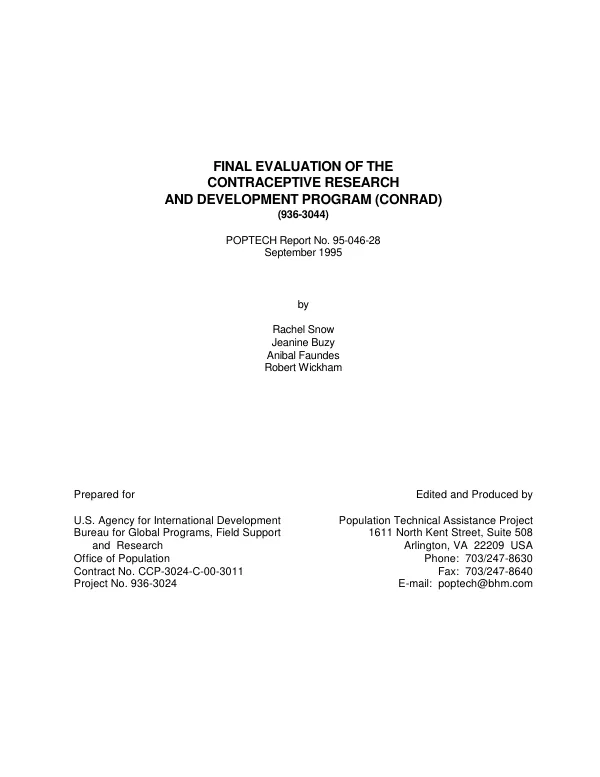 FINAL EVALUATION OF THE
CONTRACEPTIVE RESEARCH
AND DEVELOPMENT PROGRAM (CONRAD)
(936-3044)

POPTECH Report No. 95-046-28
September 1995

by

Rachel Snow
Jeanine Buzy
Anibal Faundes
Robert Wickham

Prepared for

U.S. Agency for International Development
Bureau for Global Programs, Field Support
and Research
Office of Population
Contract No. CCP-3024-C-00-3011
Project No. 936-3024

Edited and Produced by

Population Technical Assistance Project
1611 North Kent Street, Suite 508
Arlington, VA 22209 USA
Phone: 703/247-8630
Fax: 703/247-8640
E-mail: poptech@bhm.com